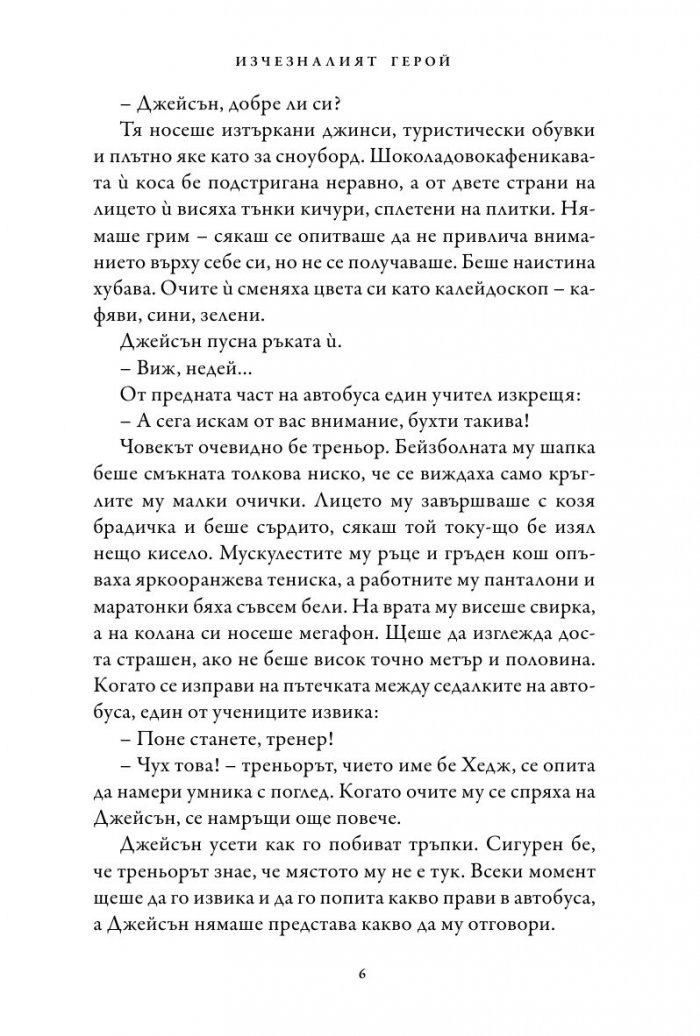 ИЗЧЕЗНАЛИЯТ ГЕРОЙ

– Джейсън, добре ли си?

Тя носеше изтъркани джинси, туристически обувки и плътно яке като за сноуборд. Шоколадовокафеникавата ѝ коса бе подстригана неравно, а от двете страни на лицето ѝ висяха тънки кичури, сплетени на плитки. Нямаше грим – сякаш се опитваше да не привлича вниманието върху себе си, но не се получаваше. Беше наистина хубава. Очите ѝ сменяха цвета си като калейдоскоп – кафяви, сини, зелени.

Джейсън пусна ръката ѝ.

– Виж, недей...

От предната част на автобуса един учител изкрещя:

– А сега искам от вас внимание, бухти такива!

Човекът очевидно бе треньор. Бейзболната му шапка беше смъкната толкова ниско, че се виждаха само кръглите му малки очички. Лицето му завършваше с козя брадичка и беше сърдито, сякаш той току-що бе изял нещо кисело. Мускулестите му ръце и гръден кош опъваха яркооранжева тениска, а работните му панталони и маратонки бяха съвсем бели. На врата му висеше свирка, а на колана си носеше мегафон. Щеше да изглежда доста страшен, ако не беше висок точно метър и половина. Когато се изправи на пътечката между седалките на автобуса, един от учениците извика:

– Поне станете, тренер!

– Чух това! – треньорът, чието име бе Хедж, се опита да намери умника с поглед. Когато очите му се спряха на Джейсън, се намръщи още повече.

Джейсън усети как го побиват тръпки. Сигурен бе, че треньорът знае, че мястото му не е тук. Всеки момент щеше да го извика и да го попита какво прави в автобуса, а Джейсън нямаше представа какво да му отговори.

6